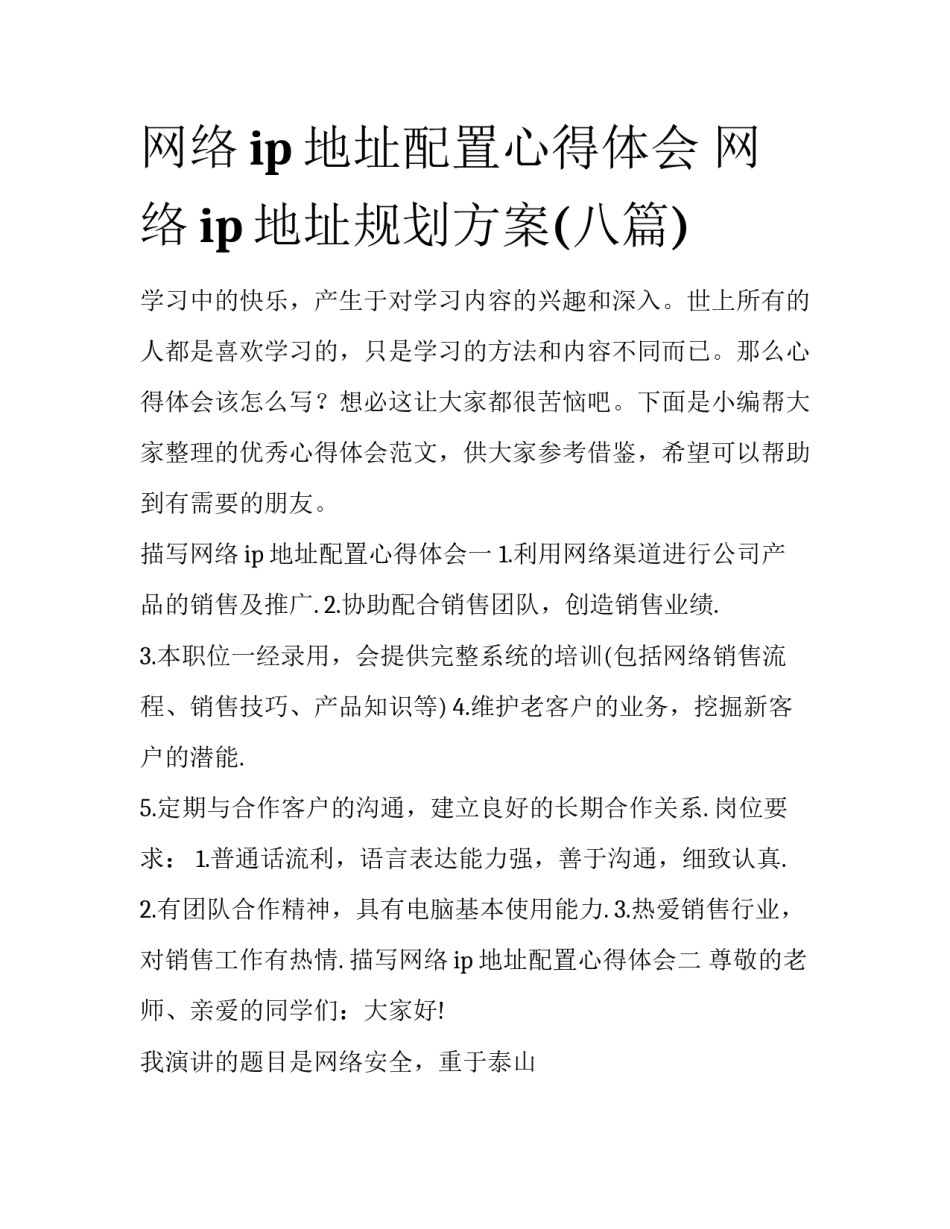 网络 ip 地址配置心得体会 网络 ip 地址规划方案(八篇)

学习中的快乐，产生于对学习内容的兴趣和深入。世上所有的人都是喜欢学习的，只是学习的方法和内容不同而已。那么心得体会该怎么写？想必这让大家都很苦恼吧。下面是小编帮大家整理的优秀心得体会范文，供大家参考借鉴，希望可以帮助到有需要的朋友。

描写网络 ip 地址配置心得体会一 1.利用网络渠道进行公司产品的销售及推广. 2.协助配合销售团队，创造销售业绩.

3.本职位一经录用，会提供完整系统的培训(包括网络销售流程、销售技巧、产品知识等) 4.维护老客户的业务，挖掘新客户的潜能.

5.定期与合作客户的沟通，建立良好的长期合作关系. 岗位要求： 1.普通话流利，语言表达能力强，善于沟通，细致认真. 2.有团队合作精神，具有电脑基本使用能力. 3.热爱销售行业，对销售工作有热情. 描写网络 ip 地址配置心得体会二 尊敬的老师、亲爱的同学们：大家好!

我演讲的题目是网络安全，重于泰山